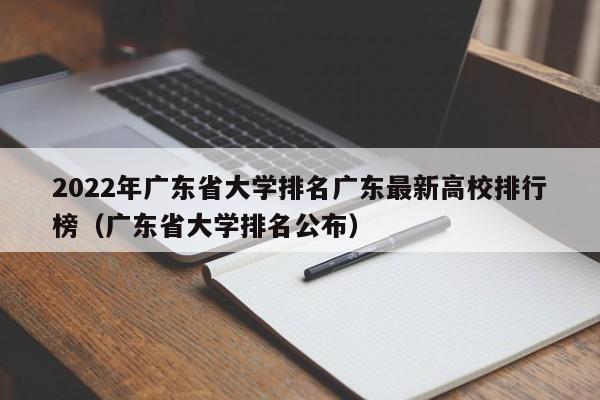 2022年广东省大学排名广东最新高校排行榜（广东省大学排名公布）